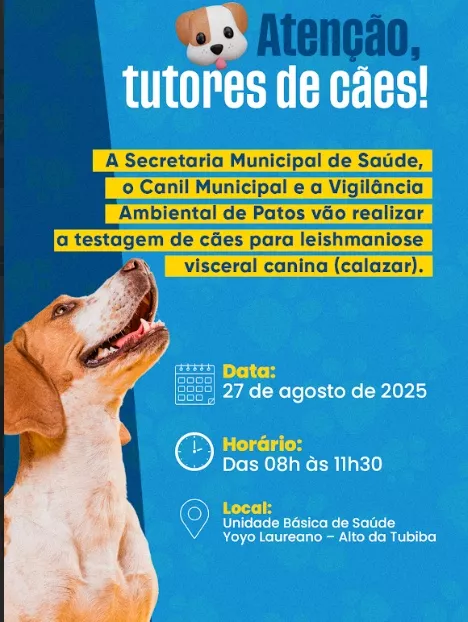 Atenção, tutores de cães!

A Secretaria Municipal de Saúde, o Canil Municipal e a Vigilância Ambiental de Patos vão realizar a testagem de cães para leishmaniose visceral canina (calazar).

Data:
27 de agosto de 2025

Horário:
Das 08h às 11h30

Local:
Unidade Básica de Saúde
Yoyo Laureano – Alto da Tubiba